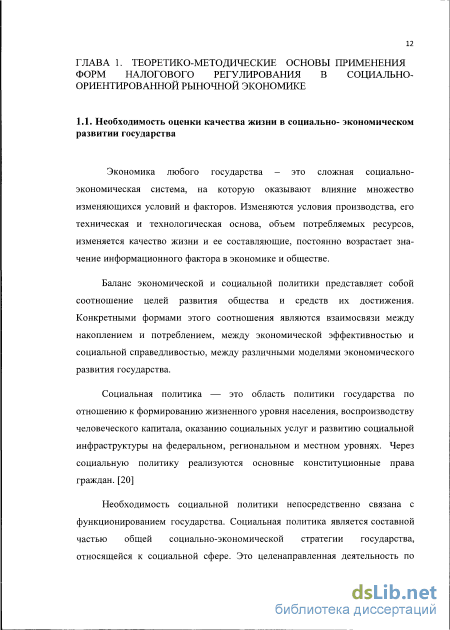 12

ГЛАВА 1. ТЕОРЕТИКО-МЕТОДИЧЕСКИЕ ОСНОВЫ ПРИМЕНЕНИЯ ФОРМ НАЛОГОВОГО РЕГУЛИРОВАНИЯ В СОЦИАЛЬНО-ОРИЕНТИРОВАННОЙ РЫНОЧНОЙ ЭКОНОМИКЕ

1.1. Необходимость оценки качества жизни в социально- экономическом развитии государства

Экономика любого государства – это сложная социально-экономическая система, на которую оказывают влияние множество изменяющихся условий и факторов. Изменяются условия производства, его техническая и технологическая основа, объем потребляемых ресурсов, изменяется качество жизни и ее составляющие, постоянно возрастает значение информационного фактора в экономике и обществе.

Баланс экономической и социальной политики представляет собой соотношение целей развития общества и средств их достижения. Конкретными формами этого соотношения являются взаимосвязи между накоплением и потреблением, между экономической эффективностью и социальной справедливостью, между различными моделями экономического развития государства.

Социальная политика — это область политики государства по отношению к формированию жизненного уровня населения, воспроизводству человеческого капитала, оказанию социальных услуг и развитию социальной инфраструктуры на федеральном, региональном и местном уровнях. Через социальную политику реализуются основные конституционные права граждан. [20]

Необходимость социальной политики непосредственно связана с функционированием государства. Социальная политика является составной частью общей социально-экономической стратегии государства, относящейся к социальной сфере. Это целенаправленная деятельность по

dsLib.net
библиотека диссертаций